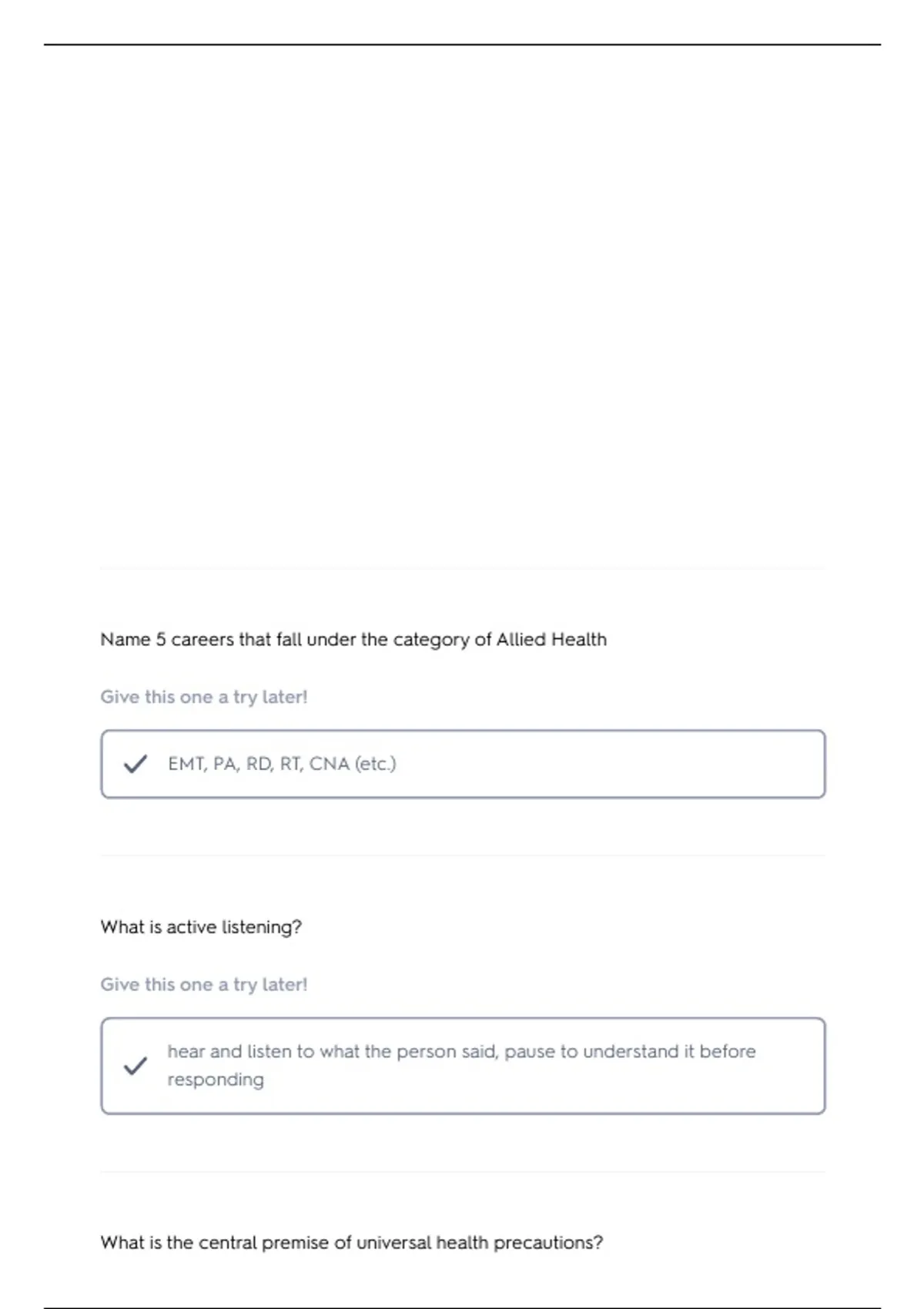 Name 5 careers that fall under the category of Allied Health

Give this one a try later!

EMT, PA, RD, RT, CNA (etc.)

What is active listening?

Give this one a try later!

hear and listen to what the person said, pause to understand it before responding

What is the central premise of universal health precautions?